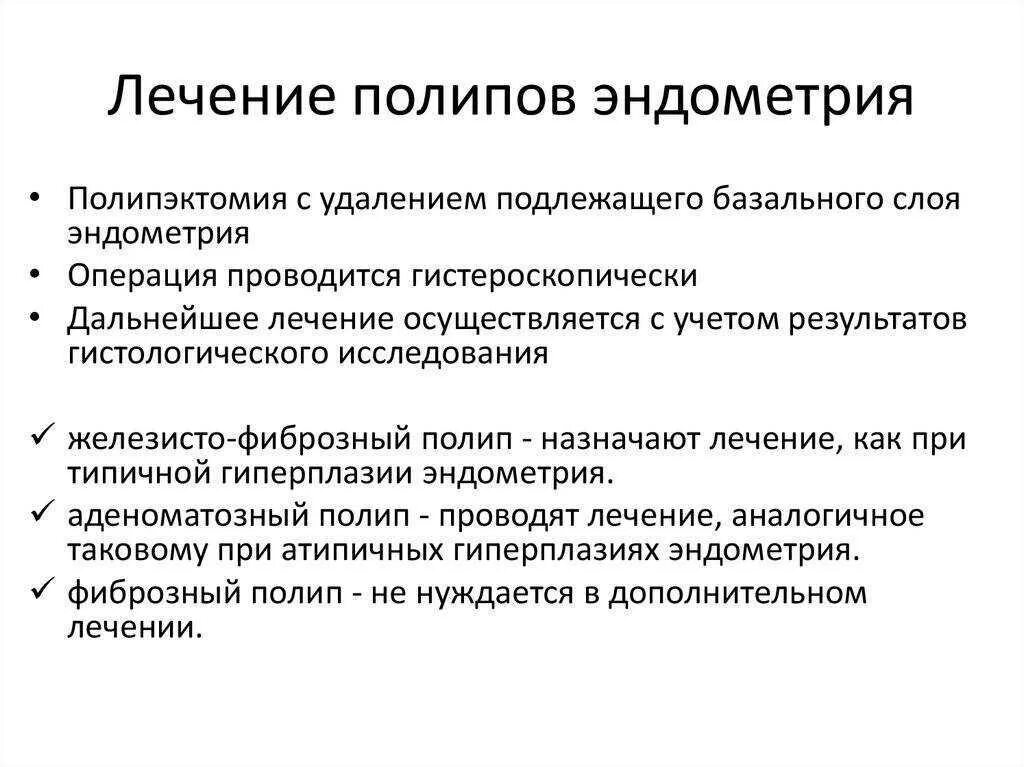 Лечение полипов эндометрия

• Полипэктомия с удалением подлежащего базального слоя эндометрия
• Операция проводится гистероскопически
• Дальнейшее лечение осуществляется с учетом результатов гистологического исследования

✓ железисто-фиброзный полип - назначают лечение, как при типичной гиперплазии эндометрия.
✓ аденоматозный полип - проводят лечение, аналогичное таковому при атипичных гиперплазиях эндометрия.
✓ фиброзный полип - не нуждается в дополнительном лечении.